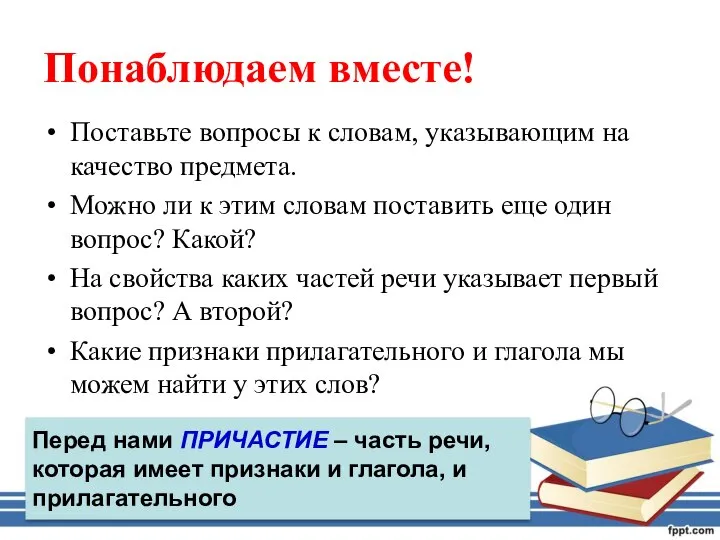 Понаблюдаем вместе!

• Поставьте вопросы к словам, указывающим на качество предмета.

• Можно ли к этим словам поставить еще один вопрос? Какой?

• На свойства каких частей речи указывает первый вопрос? А второй?

• Какие признаки прилагательного и глагола мы можем найти у этих слов?

Перед нами ПРИЧАСТИЕ – часть речи, которая имеет признаки и глагола, и прилагательного

fppt.com